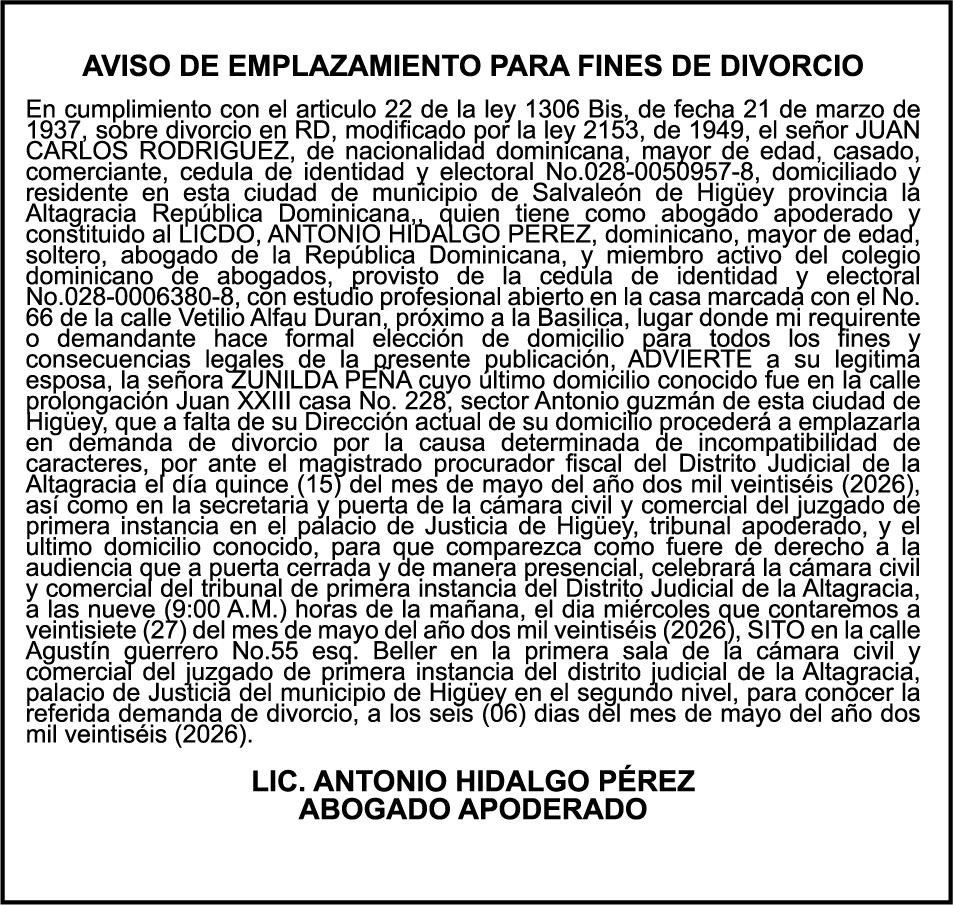 AVISO DE EMPLAZAMIENTO PARA FINES DE DIVORCIO

En cumplimiento con el articulo 22 de la ley 1306 Bis, de fecha 21 de marzo de 1937, sobre divorcio en RD, modificado por la ley 2153, de 1949, el señor JUAN CARLOS RODRIGUEZ, de nacionalidad dominicana, mayor de edad, casado, comerciante, cedula de identidad y electoral No.028-0050957-8, domiciliado y residente en esta ciudad de municipio de Salvaleón de Higüey provincia la Altagracia República Dominicana,, quien tiene como abogado apoderado y constituido al LICDO, ANTONIO HIDALGO PEREZ, dominicano, mayor de edad, soltero, abogado de la República Dominicana, y miembro activo del colegio dominicano de abogados, provisto de la cedula de identidad y electoral No.028-0006380-8, con estudio profesional abierto en la casa marcada con el No. 66 de la calle Vetilio Alfau Duran, próximo a la Basilica, lugar donde mi requirente o demandante hace formal elección de domicilio para todos los fines y consecuencias legales de la presente publicación, ADVIERTE a su legitima esposa, la señora ZUNILDA PEÑA cuyo último domicilio conocido fue en la calle prolongación Juan XXIII casa No. 228, sector Antonio guzmán de esta ciudad de Higüey, que a falta de su Dirección actual de su domicilio procederá a emplazarla en demanda de divorcio por la causa determinada de incompatibilidad de caracteres, por ante el magistrado procurador fiscal del Distrito Judicial de la Altagracia el día quince (15) del mes de mayo del año dos mil veintiséis (2026), así como en la secretaria y puerta de la cámara civil y comercial del juzgado de primera instancia en el palacio de Justicia de Higüey, tribunal apoderado, y el ultimo domicilio conocido, para que comparezca como fuere de derecho a la audiencia que a puerta cerrada y de manera presencial, celebrará la cámara civil y comercial del tribunal de primera instancia del Distrito Judicial de la Altagracia, a las nueve (9:00 A.M.) horas de la mañana, el dia miércoles que contaremos a veintisiete (27) del mes de mayo del año dos mil veintiséis (2026), SITO en la calle Agustín guerrero No.55 esq. Beller en la primera sala de la cámara civil y comercial del juzgado de primera instancia del distrito judicial de la Altagracia, palacio de Justicia del municipio de Higüey en el segundo nivel, para conocer la referida demanda de divorcio, a los seis (06) dias del mes de mayo del año dos mil veintiséis (2026).

LIC. ANTONIO HIDALGO PÉREZ
ABOGADO APODERADO